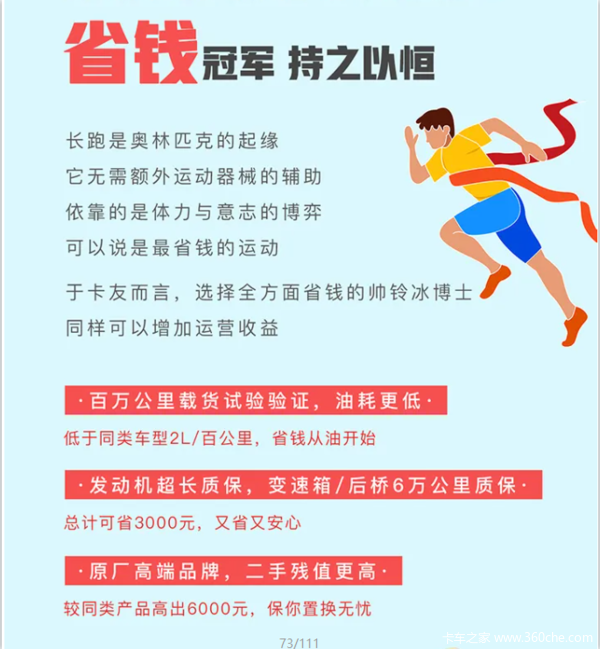 省钱冠军 持之以恒

长跑是奥林匹克的起缘
它无需额外运动器械的辅助
依靠的是体力与意志的博弈
可以说是最省钱的运动

于卡友而言，选择全方面省钱的帅铃冰博士
同样可以增加运营收益

·百万公里载货试验验证，油耗更低·

低于同类车型2L/百公里，省钱从油开始

·发动机超长质保，变速箱/后桥6万公里质保·

总计可省3000元，又省又安心

·原厂高端品牌，二手残值更高·

较同类产品高出6000元，保你置换无忧

73/111

卡车之家 www.360che.com